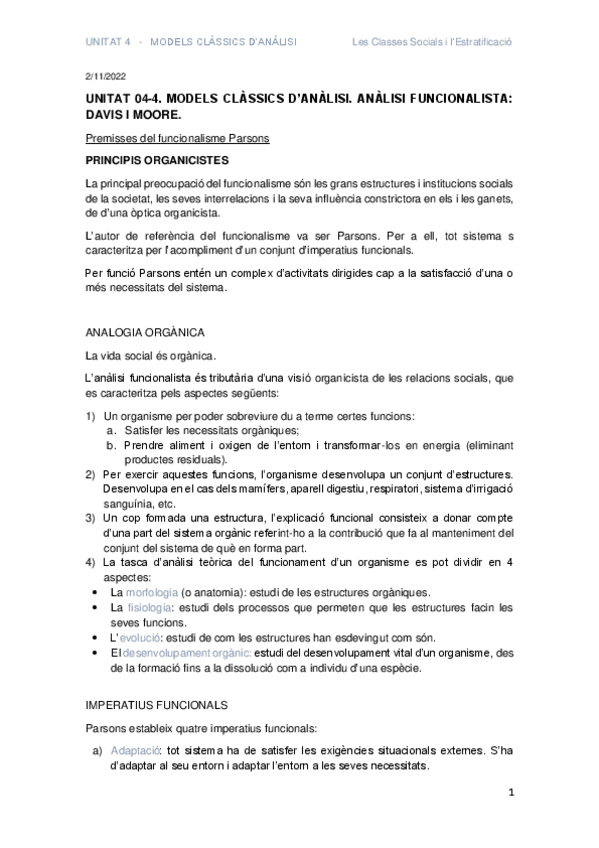 UNITAT 4 - MODELS CLÀSSICS D'ANÀLISI

Les Classes Socials i l'Estratificació

2/11/2022

UNITAT 04-4. MODELS CLÀSSICS D'ANÀLISI. ANÀLISI FUNCIONALISTA: DAVIS I MOORE.

Premisses del funcionalisme Parsons

PRINCIPIS ORGANICISTES

La principal preocupació del funcionalisme són les grans estructures i institucions socials de la societat, les seves interrelacions i la seva influència constrictora en els i les ganets, de d'una òptica organicista.

L'autor de referència del funcionalisme va ser Parsons. Per a ell, tot sistema s caracteritza per l'acompliment d'un conjunt d'imperatius funcionals.

Per funció Parsons entén un complex d'activitats dirigides cap a la satisfacció d'una o més necessitats del sistema.

ANALOGIA ORGÀNICA

La vida social és orgànica.

L'anàlisi funcionalista és tributària d'una visió organicista de les relacions socials, que es caracteritza pels aspectes següents:

1) Un organisme per poder sobreviure du a terme certes funcions:
a. Satisfer les necessitats orgàniques;
b. Prendre aliment i oxigen de l'entorn i transformar-los en energia (eliminant productes residuals).
2) Per exercir aquestes funcions, l'organisme desenvolupa un conjunt d'estructures. Desenvolupa en el cas dels mamífers, aparell digestiu, respiratori, sistema d'irrigació sanguínia, etc.
3) Un cop formada una estructura, l'explicació funcional consisteix a donar compte d'una part del sistema orgànic referint-ho a la contribució que fa al manteniment del conjunt del sistema de què en forma part.
4) La tasca d'anàlisi teòrica del funcionament d'un organisme es pot dividir en 4 aspectes:
• La morfologia (o anatomia): estudi de les estructures orgàniques.
• La fisiologia: estudi dels processos que permeten que les estructures facin les seves funcions.
• L'evolució: estudi de com les estructures han esdevingut com són.
• El desenvolupament orgànic: estudi del desenvolupament vital d'un organisme, des de la formació fins a la dissolució com a individu d'una espècie.

IMPERATIUS FUNCIONALS

Parsons estableix quatre imperatius funcionals:

a) Adaptació: tot sistema ha de satisfer les exigències situacionals externes. S'ha d'adaptar al seu entorn i adaptar l'entorn a les seves necessitats.

1